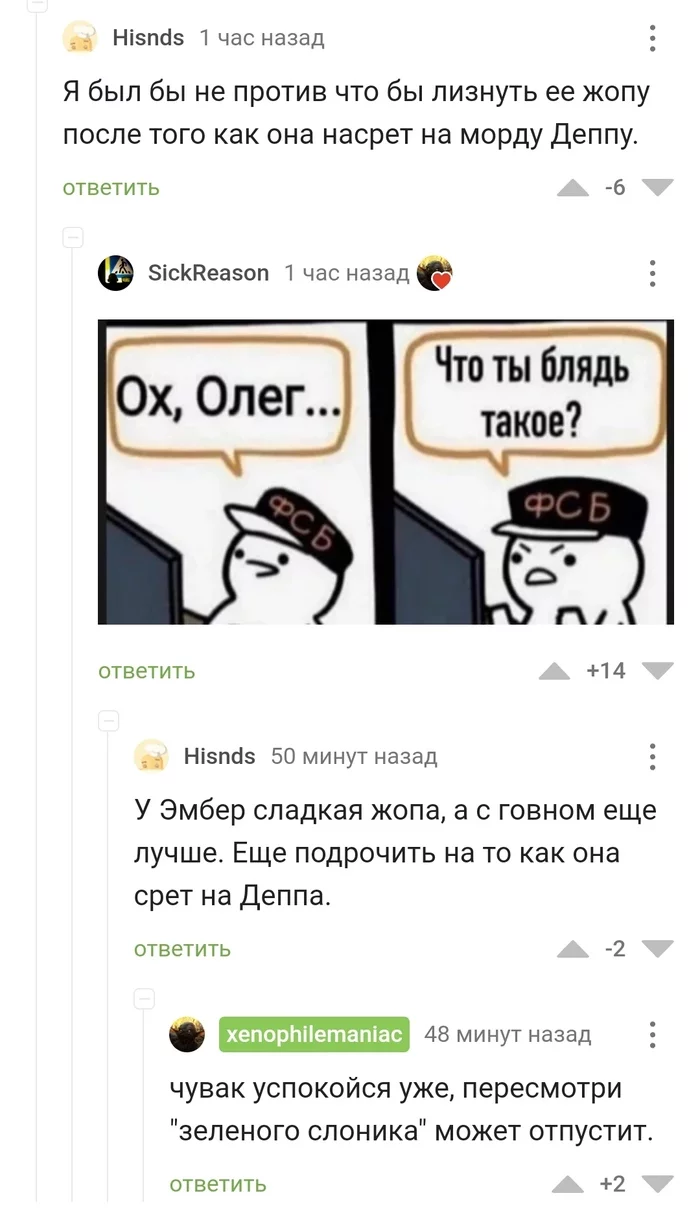 Hisnds 1 час назад

Я был бы не против что бы лизнуть ее жопу после того как она насрет на морду Деппу.

ответить -6

SickReason 1 час назад

Ох, Олег...

ФСБ

Что ты блядь такое?

ФСБ

ответить +14

Hisnds 50 минут назад

У Эмбер сладкая жопа, а с говном еще лучше. Еще подрочить на то как она срет на Деппа.

ответить -2

xenophilemaniac 48 минут назад

чувак успокойся уже, пересмотри "зеленого слоника" может отпустит.

ответить +2